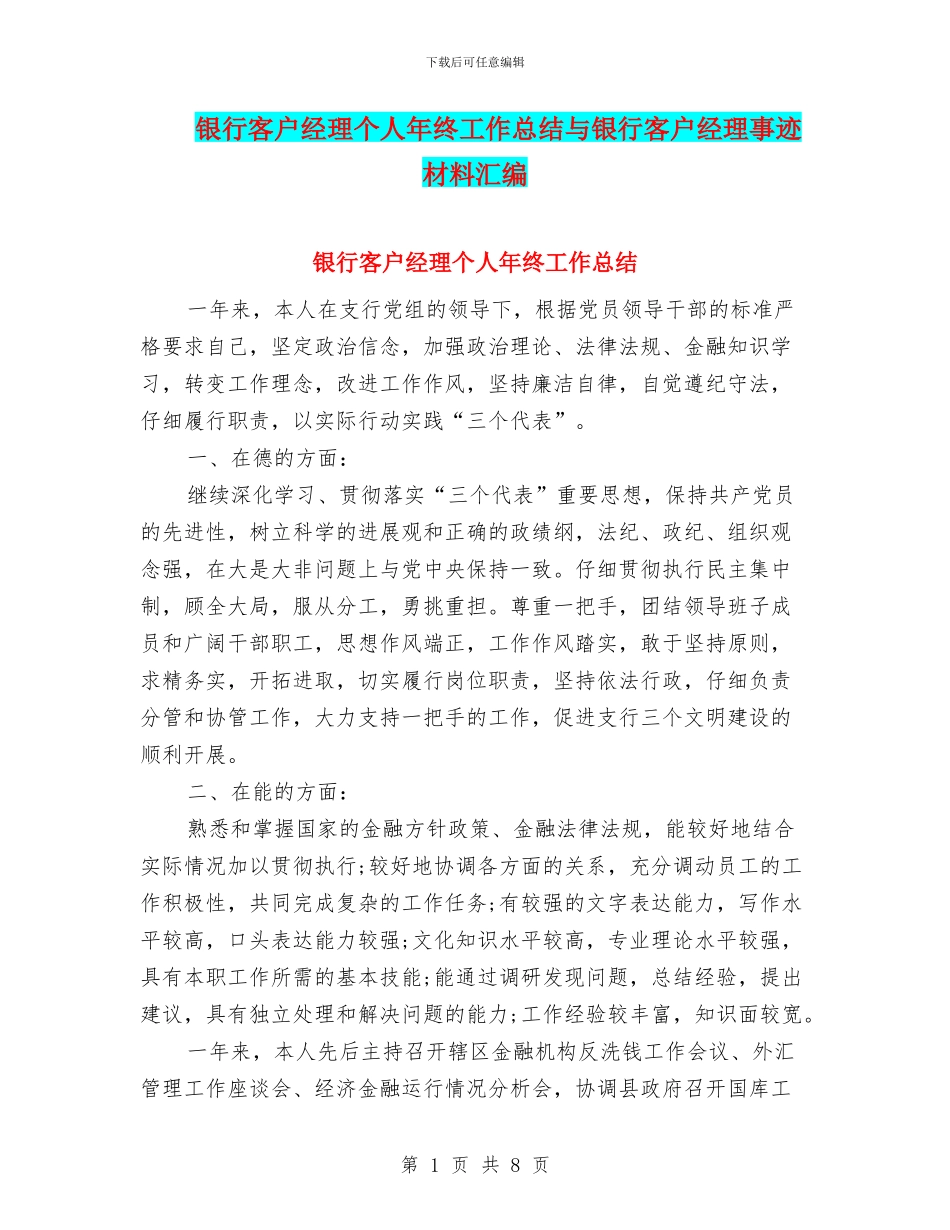 下载后可任意编辑

银行客户经理个人年终工作总结与银行客户经理事迹材料汇编

银行客户经理个人年终工作总结

一年来，本人在支行党组的领导下，根据党员领导干部的标准严格要求自己，坚定政治信念，加强政治理论、法律法规、金融知识学习，转变工作理念，改进工作作风，坚持廉洁自律，自觉遵纪守法，仔细履行职责，以实际行动实践“三个代表”。

一、在德的方面：

继续深化学习、贯彻落实“三个代表”重要思想，保持共产党员的先进性，树立科学的进展观和正确的政绩纲，法纪、政纪、组织观念强，在大是大非问题上与党中央保持一致。仔细贯彻执行民主集中制，顾全大局，服从分工，勇挑重担。尊重一把手，团结领导班子成员和广阔干部职工，思想作风端正，工作作风踏实，敢于坚持原则，求精务实，开拓进取，切实履行岗位职责，坚持依法行政，仔细负责分管和协管工作，大力支持一把手的工作，促进支行三个文明建设的顺利开展。

二、在能的方面：

熟悉和掌握国家的金融方针政策、金融法律法规，能较好地结合实际情况加以贯彻执行;较好地协调各方面的关系，充分调动员工的工作积极性，共同完成复杂的工作任务;有较强的文字表达能力，写作水平较高，口头表达能力较强;文化知识水平较高，专业理论水平较强，具有本职工作所需的基本技能;能通过调研发现问题，总结经验，提出建议，具有独立处理和解决问题的能力;工作经验较丰富，知识面较宽。

一年来，本人先后主持召开辖区金融机构反洗钱工作会议、外汇管理工作座谈会、经济金融运行情况分析会，协调县政府召开国库工

第 1 页 共 8 页